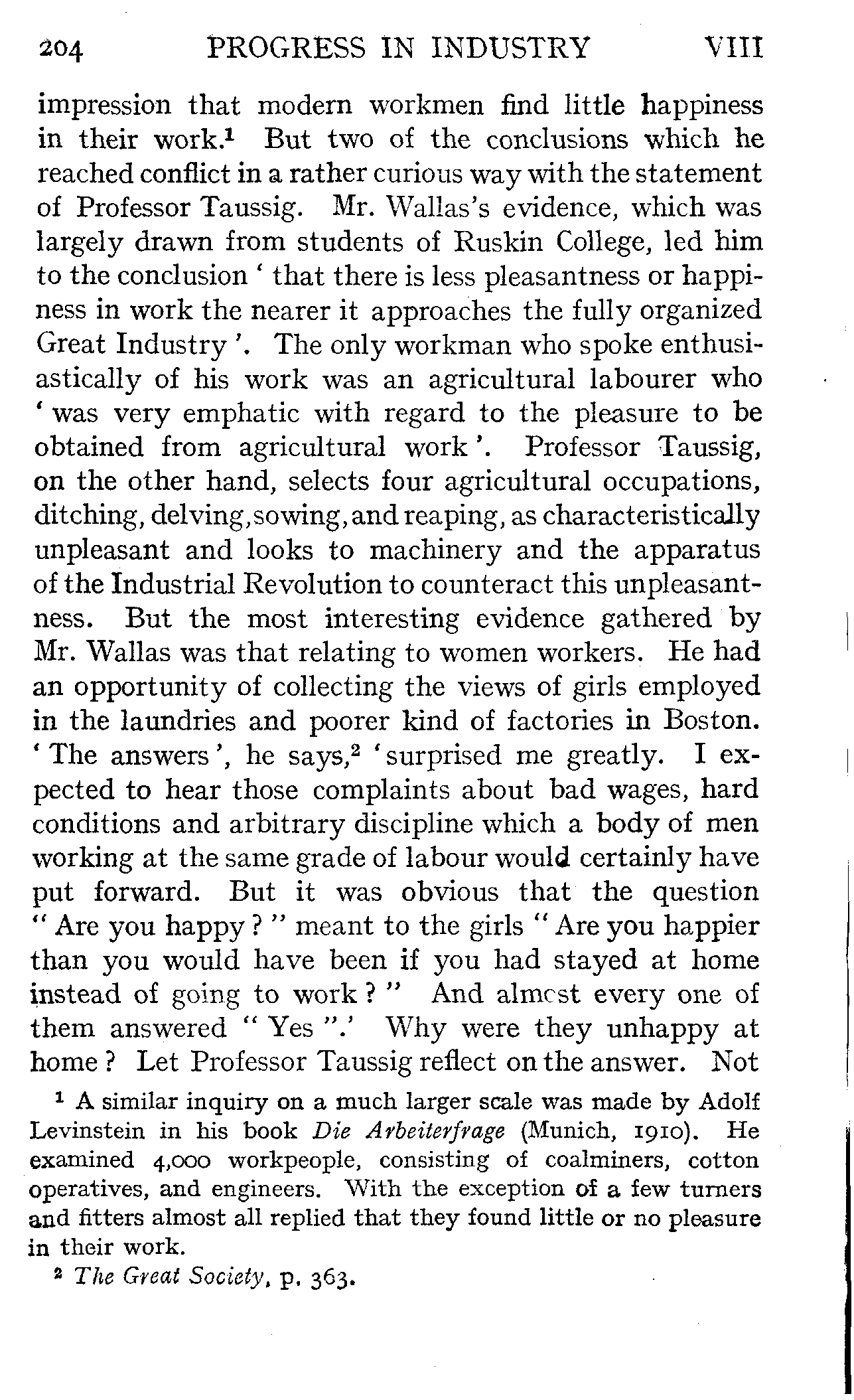 204 PROGRESS IN INDUSTRY VIII

impression that modern workmen find little happiness in their work.$^1$ But two of the conclusions which he reached conflict in a rather curious way with the statement of Professor Taussig. Mr. Wallas's evidence, which was largely drawn from students of Ruskin College, led him to the conclusion ' that there is less pleasantness or happiness in work the nearer it approaches the fully organized Great Industry '. The only workman who spoke enthusiastically of his work was an agricultural labourer who ' was very emphatic with regard to the pleasure to be obtained from agricultural work '. Professor Taussig, on the other hand, selects four agricultural occupations, ditching, delving, sowing, and reaping, as characteristically unpleasant and looks to machinery and the apparatus of the Industrial Revolution to counteract this unpleasantness. But the most interesting evidence gathered by Mr. Wallas was that relating to women workers. He had an opportunity of collecting the views of girls employed in the laundries and poorer kind of factories in Boston. ' The answers ', he says,$^2$ ' surprised me greatly. I expected to hear those complaints about bad wages, hard conditions and arbitrary discipline which a body of men working at the same grade of labour would certainly have put forward. But it was obvious that the question " Are you happy ? " meant to the girls " Are you happier than you would have been if you had stayed at home instead of going to work ? " And almost every one of them answered " Yes ".' Why were they unhappy at home ? Let Professor Taussig reflect on the answer. Not

$^1$ A similar inquiry on a much larger scale was made by Adolf Levinstein in his book Die Arbeiterfrage (Munich, 1910). He examined 4,000 workpeople, consisting of coalminers, cotton operatives, and engineers. With the exception of a few turners and fitters almost all replied that they found little or no pleasure in their work.

$^2$ The Great Society, p. 363.